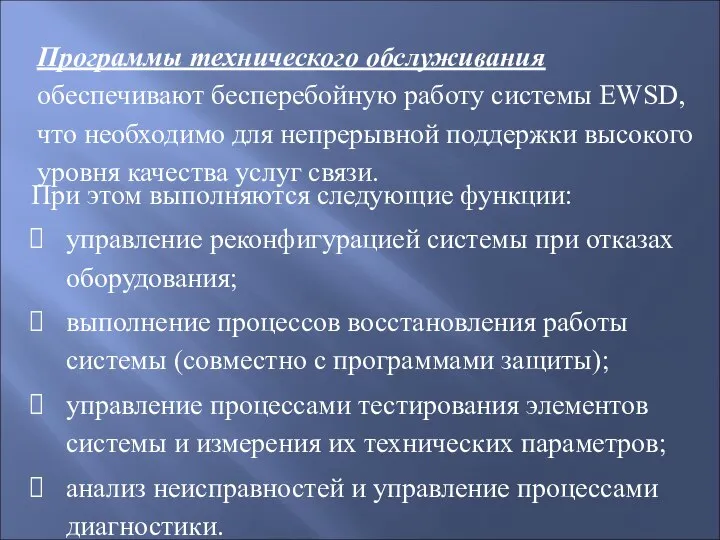 Программы технического обслуживания обеспечивают бесперебойную работу системы EWSD, что необходимо для непрерывной поддержки высокого уровня качества услуг связи.

При этом выполняются следующие функции:

 управление реконфигурацией системы при отказах оборудования;

 выполнение процессов восстановления работы системы (совместно с программами защиты);

 управление процессами тестирования элементов системы и измерения их технических параметров;

 анализ неисправностей и управление процессами диагностики.